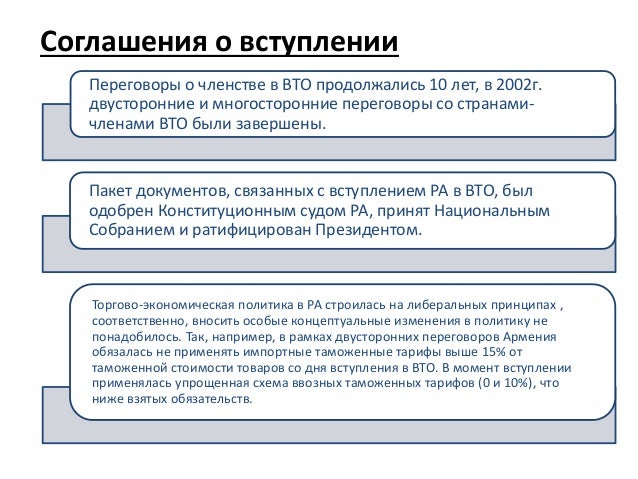 Соглашения о вступлении

Переговоры о членстве в ВТО продолжались 10 лет, в 2002г. двусторонние и многосторонние переговоры со странами-членами ВТО были завершены.

Пакет документов, связанных с вступлением РА в ВТО, был одобрен Конституционным судом РА, принят Национальным Собранием и ратифицирован Президентом.

Торгово-экономическая политика в РА строилась на либеральных принципах , соответственно, вносить особые концептуальные изменения в политику не понадобилось. Так, например, в рамках двусторонних переговоров Армения обязалась не применять импортные таможенные тарифы выше 15% от таможенной стоимости товаров со дня вступления в ВТО. В момент вступлении применялась упрощенная схема ввозных таможенных тарифов (0 и 10%), что ниже взятых обязательств.